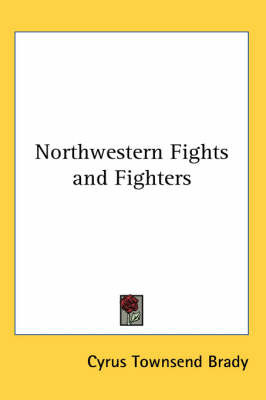 Northwestern Fights and Fighters

Cyrus Townsend Brady